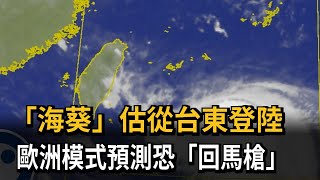 「海葵」估從台東登陸
歐洲模式預測恐「回馬槍」